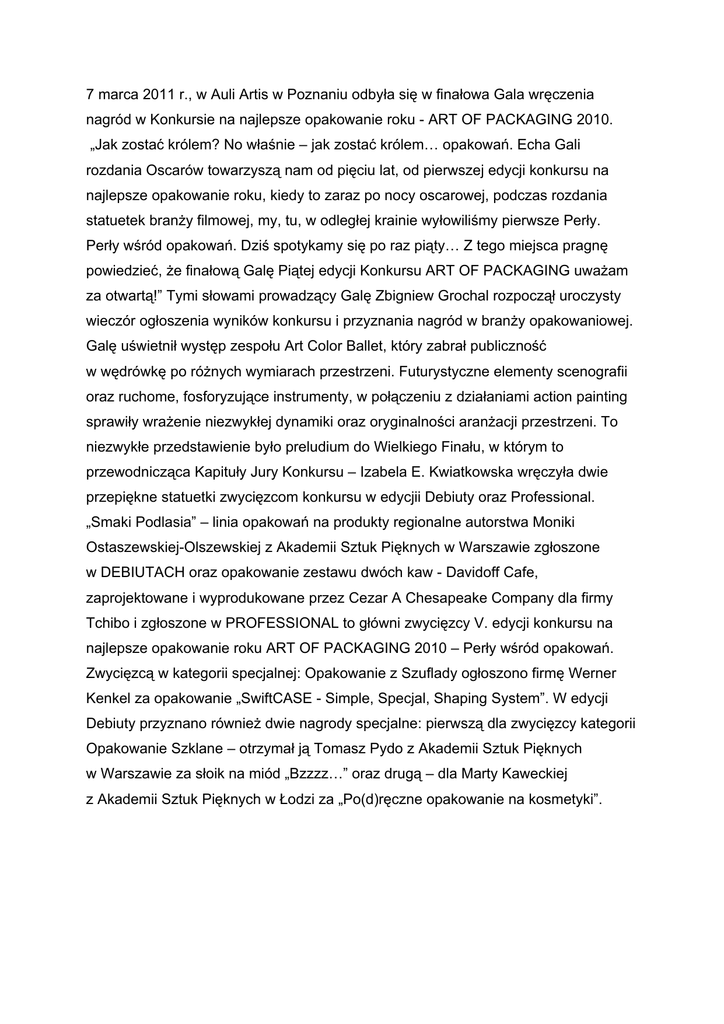 7 marca 2011 r., w Auli Artis w Poznaniu odbyła się w finałowa Gala wręczenia nagród w Konkursie na najlepsze opakowanie roku - ART OF PACKAGING 2010.
„Jak zostać królem? No właśnie – jak zostać królem… opakowań. Echa Gali rozdania Oscarów towarzyszą nam od pięciu lat, od pierwszej edycji konkursu na najlepsze opakowanie roku, kiedy to zaraz po nocy oscarowej, podczas rozdania statuetek branży filmowej, my, tu, w odległej krainie wyłowiliśmy pierwsze Perły. Perły wśród opakowań. Dziś spotykamy się po raz piąty… Z tego miejsca pragnę powiedzieć, że finałową Galę Piątej edycji Konkursu ART OF PACKAGING uważam za otwartą!" Tymi słowami prowadzący Galę Zbigniew Grochal rozpoczął uroczysty wieczór ogłoszenia wyników konkursu i przyznania nagród w branży opakowaniowej. Galę uświetnił występ zespołu Art Color Ballet, który zabrał publiczność w wędrówkę po różnych wymiarach przestrzeni. Futurystyczne elementy scenografii oraz ruchome, fosforyzujące instrumenty, w połączeniu z działaniami action painting sprawiły wrażenie niezwykłej dynamiki oraz oryginalności aranżacji przestrzeni. To niezwykłe przedstawienie było preludium do Wielkiego Finału, w którym to przewodnicząca Kapituły Jury Konkursu – Izabela E. Kwiatkowska wręczyła dwie przepiękne statuetki zwycięzcom konkursu w edycjii Debiuty oraz Professional. „Smaki Podlasia" – linia opakowań na produkty regionalne autorstwa Moniki Ostaszewskiej-Olszewskiej z Akademii Sztuk Pięknych w Warszawie zgłoszone w DEBIUTACH oraz opakowanie zestawu dwóch kaw - Davidoff Cafe, zaprojektowane i wyprodukowane przez Cezar A Chesapeake Company dla firmy Tchibo i zgłoszone w PROFESSIONAL to główni zwycięzcy V. edycji konkursu na najlepsze opakowanie roku ART OF PACKAGING 2010 – Perły wśród opakowań. Zwycięzcą w kategorii specjalnej: Opakowanie z Szuflady ogłoszono firmę Werner Kenkel za opakowanie „SwiftCASE - Simple, Specjal, Shaping System". W edycji Debiuty przyznano również dwie nagrody specjalne: pierwszą dla zwycięzcy kategorii Opakowanie Szklane – otrzymał ją Tomasz Pydo z Akademii Sztuk Pięknych w Warszawie za słoik na miód „Bzzzz…" oraz drugą – dla Marty Kaweckiej z Akademii Sztuk Pięknych w Łodzi za „Po(d)ręczne opakowanie na kosmetyki".